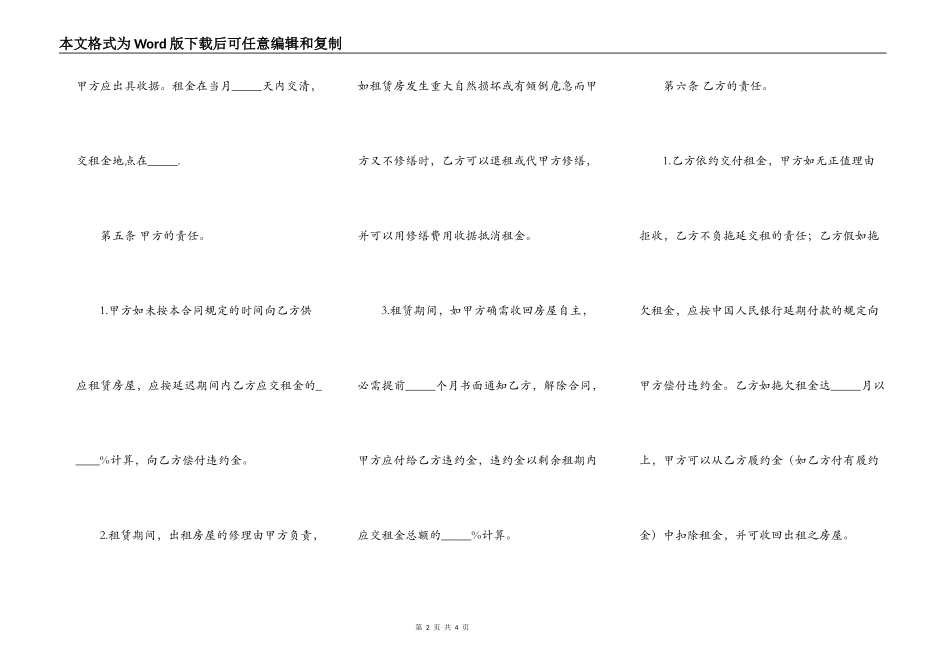 本文格式为Word版下载后可任意编辑和复制

甲方应出具收据。租金在当月____天内交清，交租金地点在____.

第五条 甲方的责任。

1.甲方如未按本合同规定的时间向乙方供应租赁房屋，应按延迟期间内乙方应交租金的____%计算，向乙方偿付违约金。

2.租赁期间，出租房屋的修理由甲方负责，如租赁房发生重大自然损坏或有倾倒危急而甲方又不修缮时，乙方可以退租或代甲方修缮，并可以用修缮费用收据抵消租金。

3.租赁期间，如甲方确需收回房屋自主，必需提前____个月书面通知乙方，解除合同，甲方应付给乙方违约金，违约金以剩余租期内应交租金总额的____%计算。

第六条 乙方的责任。

1.乙方依约交付租金，甲方如无正值理由拒收，乙方不负拖延交租的责任；乙方假如拖欠租金，应按中国人民银行延期付款的规定向甲方偿付违约金。乙方如拖欠租金达____月以上，甲方可以从乙方履约金（如乙方付有履约金）中扣除租金，并可收回出租之房屋。

第2页 共4页